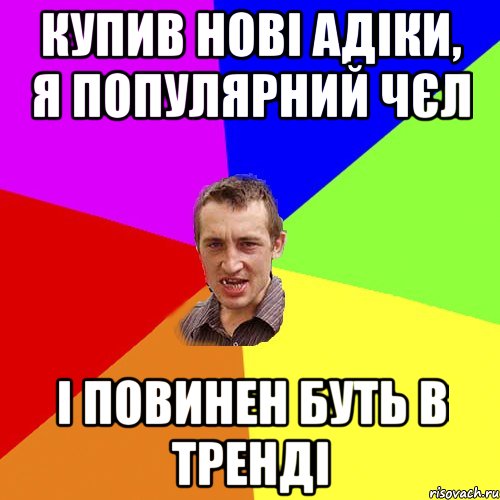 КУПИВ НОВІ АДІКИ, Я ПОПУЛЯРНИЙ ЧЄЛ

І ПОВИНЕН БУТЬ В ТРЕНДІ

risovach.ru